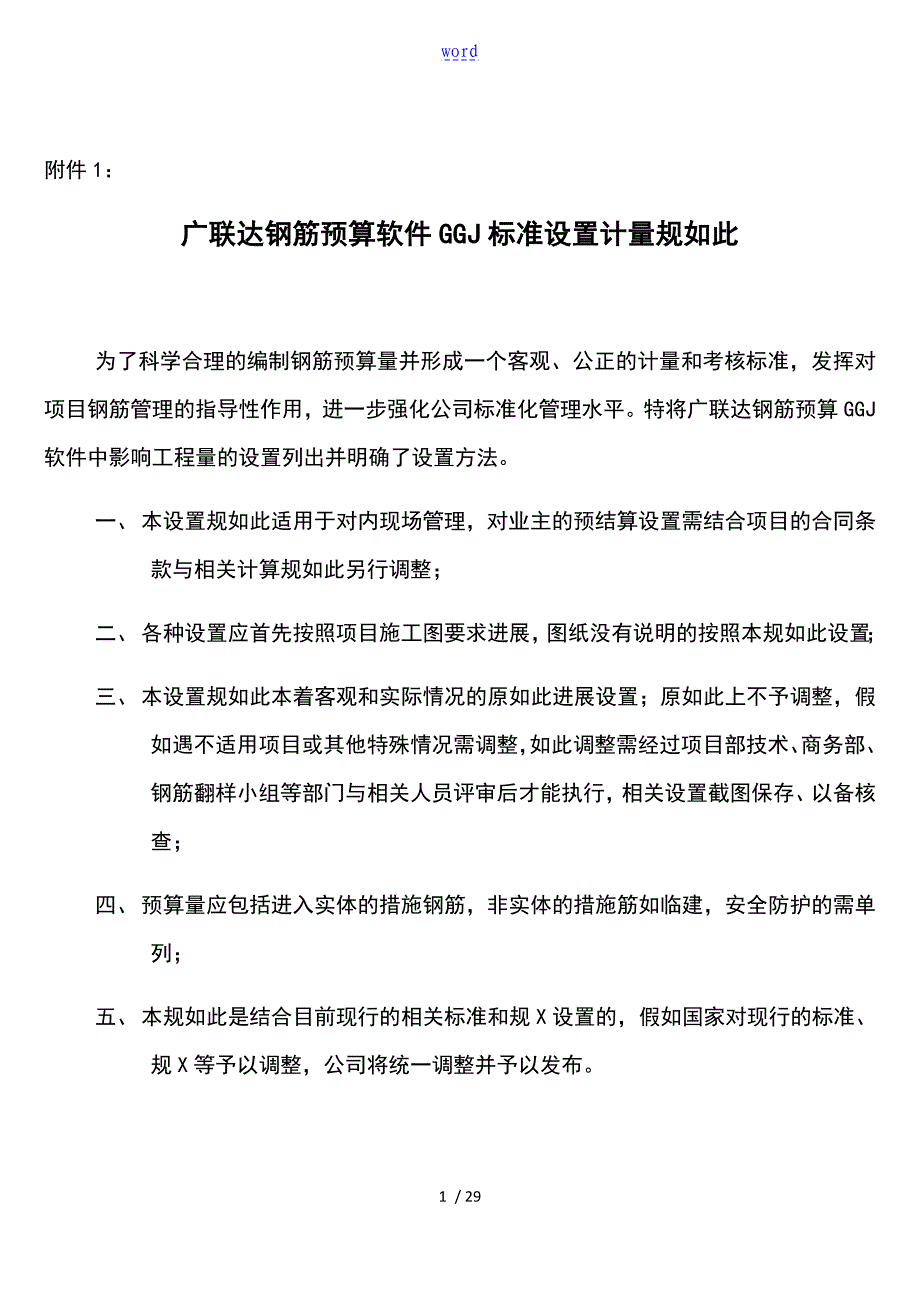 word

附件 1：

广联达钢筋预算软件 GGJ 标准设置计量规如此

为了科学合理的编制钢筋预算量并形成一个客观、公正的计量和考核标准，发挥对项目钢筋管理的指导性作用，进一步强化公司标准化管理水平。特将广联达钢筋预算 GGJ 软件中影响工程量的设置列出并明确了设置方法。

一、本设置规如此适用于对内现场管理，对业主的预结算设置需结合项目的合同条款与相关计算规如此另行调整；

二、各种设置应首先按照项目施工图要求进展，图纸没有说明的按照本规如此设置;

三、本设置规如此本着客观和实际情况的原如此进展设置；原如此上不予调整，假如遇不适用项目或其他特殊情况需调整，如此调整需经过项目部技术、商务部、钢筋翻样小组等部门与相关人员评审后才能执行，相关设置截图保存、以备核查；

四、预算量应包括进入实体的措施钢筋，非实体的措施筋如临建，安全防护的需单列；

五、本规如此是结合目前现行的相关标准和规 X 设置的，假如国家对现行的标准、规 X 等予以调整，公司将统一调整并予以发布。

1 / 29